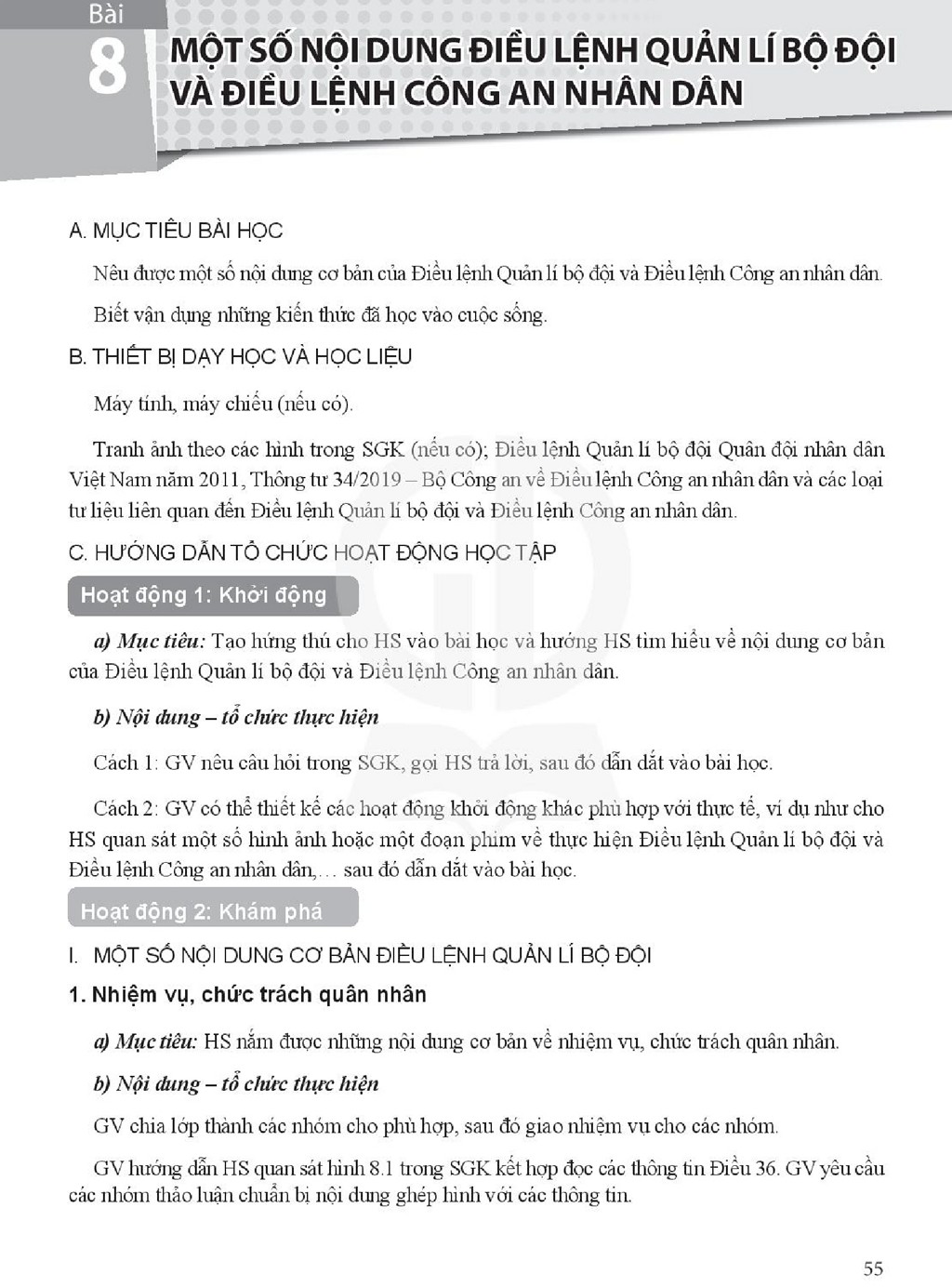 Bài
8
MỘT SỐ NỘI DUNG ĐIỀU LỆNH QUẢN LÍ BỘ ĐỘI VÀ ĐIỀU LỆNH CÔNG AN NHÂN DÂN

A. MỤC TIÊU BÀI HỌC

Nêu được một số nội dung cơ bản của Điều lệnh Quản lí bộ đội và Điều lệnh Công an nhân dân.

Biết vận dụng những kiến thức đã học vào cuộc sống.

B. THIẾT BỊ DẠY HỌC VÀ HỌC LIỆU

Máy tính, máy chiếu (nếu có).

Tranh ảnh theo các hình trong SGK (nếu có); Điều lệnh Quản lí bộ đội Quân đội nhân dân Việt Nam năm 2011, Thông tư 34/2019 – Bộ Công an về Điều lệnh Công an nhân dân và các loại tư liệu liên quan đến Điều lệnh Quản lí bộ đội và Điều lệnh Công an nhân dân.

C. HƯỚNG DẪN TỔ CHỨC HOẠT ĐỘNG HỌC TẬP

Hoạt động 1: Khởi động

a) Mục tiêu: Tạo hứng thú cho HS vào bài học và hướng HS tìm hiểu về nội dung cơ bản của Điều lệnh Quản lí bộ đội và Điều lệnh Công an nhân dân.

b) Nội dung – tổ chức thực hiện

Cách 1: GV nêu câu hỏi trong SGK, gọi HS trả lời, sau đó dẫn dắt vào bài học.

Cách 2: GV có thể thiết kế các hoạt động khởi động khác phù hợp với thực tế, ví dụ như cho HS quan sát một số hình ảnh hoặc một đoạn phim về thực hiện Điều lệnh Quản lí bộ đội và Điều lệnh Công an nhân dân,... sau đó dẫn dắt vào bài học.

Hoạt động 2: Khám phá

I. MỘT SỐ NỘI DUNG CƠ BẢN ĐIỀU LỆNH QUẢN LÍ BỘ ĐỘI

1. Nhiệm vụ, chức trách quân nhân

a) Mục tiêu: HS nắm được những nội dung cơ bản về nhiệm vụ, chức trách quân nhân.

b) Nội dung – tổ chức thực hiện

GV chia lớp thành các nhóm cho phù hợp, sau đó giao nhiệm vụ cho các nhóm.

GV hướng dẫn HS quan sát hình 8.1 trong SGK kết hợp đọc các thông tin Điều 36. GV yêu cầu các nhóm thảo luận chuẩn bị nội dung ghép hình với các thông tin.

55